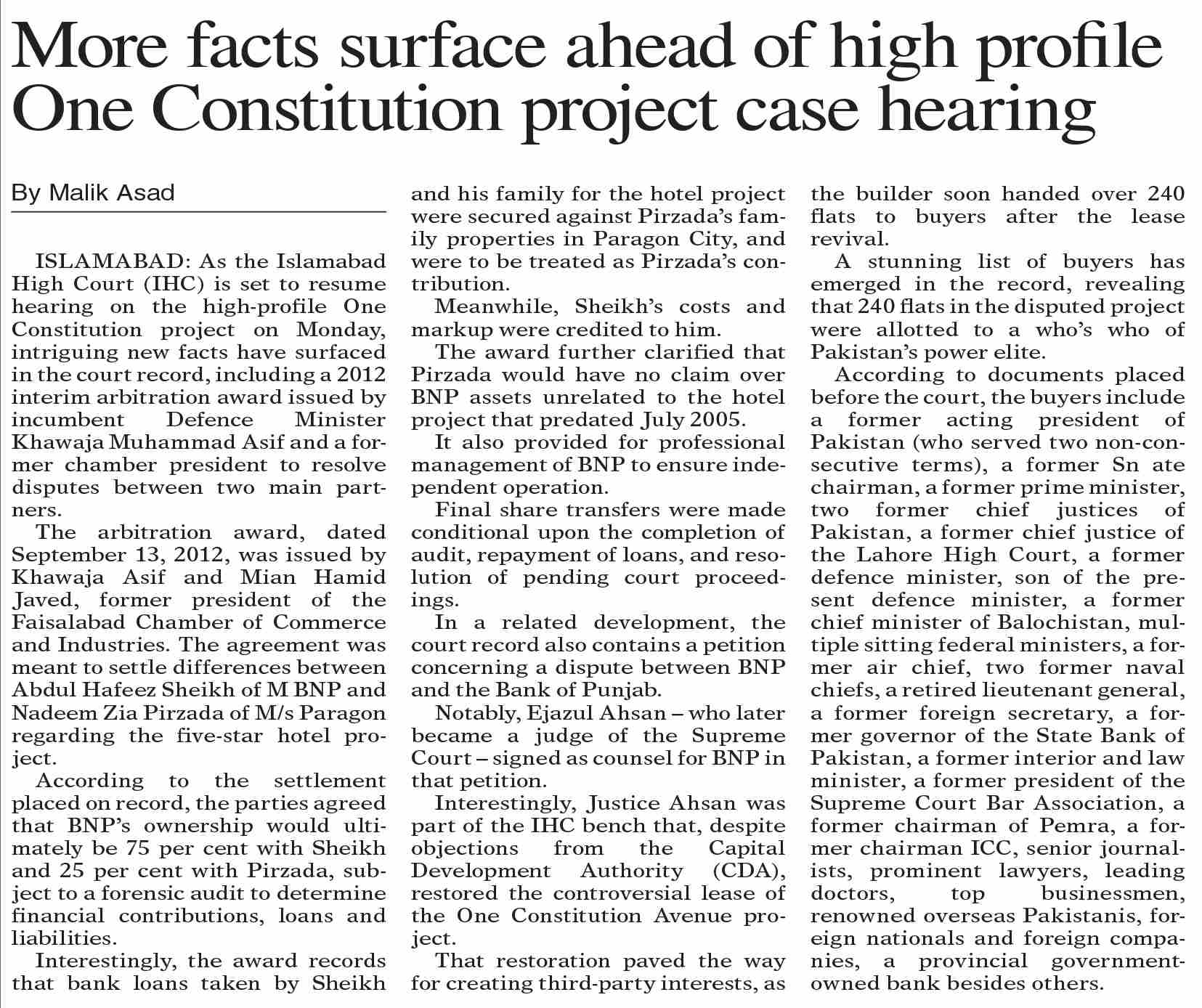 More facts surface ahead of high profile One Constitution project case hearing

By Malik Asad

ISLAMABAD: As the Islamabad High Court (IHC) is set to resume hearing on the high-profile One Constitution project on Monday, intriguing new facts have surfaced in the court record, including a 2012 interim arbitration award issued by incumbent Defence Minister Khawaja Muhammad Asif and a former chamber president to resolve disputes between two main partners.

The arbitration award, dated September 13, 2012, was issued by Khawaja Asif and Mian Hamid Javed, former president of the Faisalabad Chamber of Commerce and Industries. The agreement was meant to settle differences between Abdul Hafeez Sheikh of M BNP and Nadeem Zia Pirzada of M/s Paragon regarding the five-star hotel project.

According to the settlement placed on record, the parties agreed that BNP's ownership would ultimately be 75 per cent with Sheikh and 25 per cent with Pirzada, subject to a forensic audit to determine financial contributions, loans and liabilities.

Interestingly, the award records that bank loans taken by Sheikh and his family for the hotel project were secured against Pirzada's family properties in Paragon City, and were to be treated as Pirzada's contribution.

Meanwhile, Sheikh's costs and markup were credited to him.

The award further clarified that Pirzada would have no claim over BNP assets unrelated to the hotel project that predated July 2005.

It also provided for professional management of BNP to ensure independent operation.

Final share transfers were made conditional upon the completion of audit, repayment of loans, and resolution of pending court proceedings.

In a related development, the court record also contains a petition concerning a dispute between BNP and the Bank of Punjab.

Notably, Ejazul Ahsan – who later became a judge of the Supreme Court – signed as counsel for BNP in that petition.

Interestingly, Justice Ahsan was part of the IHC bench that, despite objections from the Capital Development Authority (CDA), restored the controversial lease of the One Constitution Avenue project.

That restoration paved the way for creating third-party interests, as the builder soon handed over 240 flats to buyers after the lease revival.

A stunning list of buyers has emerged in the record, revealing that 240 flats in the disputed project were allotted to a who's who of Pakistan's power elite.

According to documents placed before the court, the buyers include a former acting president of Pakistan (who served two non-consecutive terms), a former Sn ate chairman, a former prime minister, two former chief justices of Pakistan, a former chief justice of the Lahore High Court, a former defence minister, son of the present defence minister, a former chief minister of Balochistan, multiple sitting federal ministers, a former air chief, two former naval chiefs, a retired lieutenant general, a former foreign secretary, a former governor of the State Bank of Pakistan, a former interior and law minister, a former president of the Supreme Court Bar Association, a former chairman of Pemra, a former chairman ICC, senior journalists, prominent lawyers, leading doctors, top businessmen, renowned overseas Pakistanis, foreign nationals and foreign companies, a provincial government-owned bank besides others.